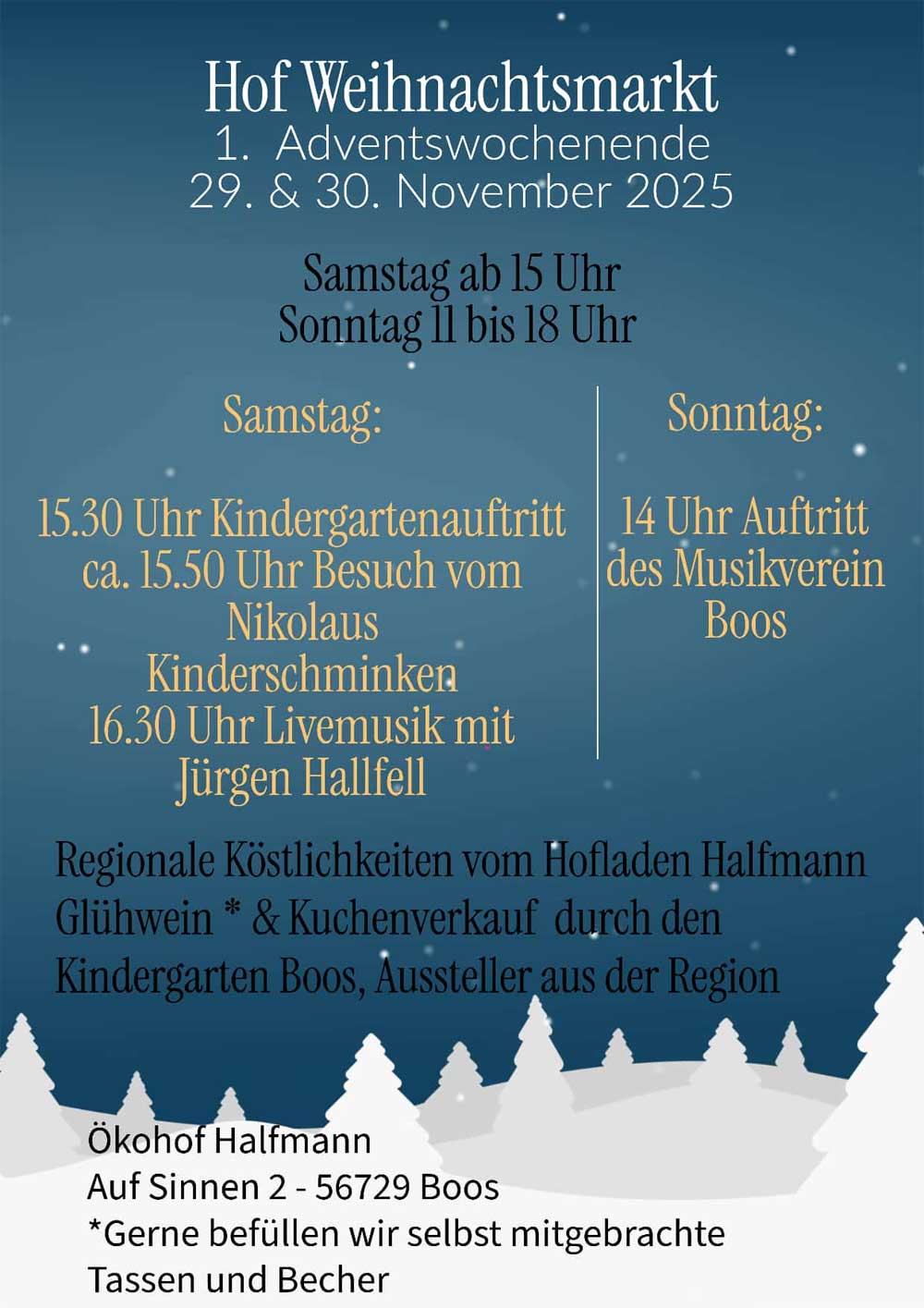 Hof Weihnachtsmarkt
1. Adventswochenende
29. & 30. November 2025

Samstag ab 15 Uhr
Sonntag 11 bis 18 Uhr

Samstag:

15.30 Uhr Kindergartenauftritt
ca. 15.50 Uhr Besuch vom Nikolaus
Kinderschminken
16.30 Uhr Livemusik mit Jürgen Hallfell

Sonntag:

14 Uhr Auftritt des Musikverein Boos

Regionale Köstlichkeiten vom Hofladen Halfmann Glühwein * & Kuchenverkauf durch den Kindergarten Boos, Aussteller aus der Region

Ökohof Halfmann
Auf Sinnen 2 - 56729 Boos
*Gerne befüllen wir selbst mitgebrachte Tassen und Becher